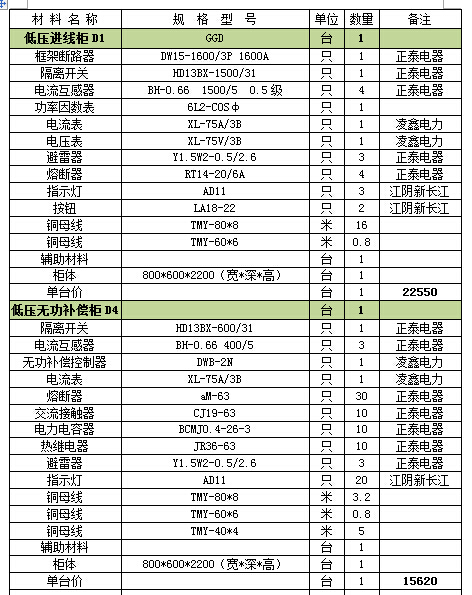 | 材料名称 | 规格型号 | 单位 | 数量 | 备注 |
|---|---|---|---|---|
| 低压进线柜 D1 | GGD | 台 | 1 | |
| 框架断路器 | DW15-1600/3P 1600A | 只 | 1 | 正泰电器 |
| 隔离开关 | HD13BX-1500/31 | 只 | 1 | 正泰电器 |
| 电流互感器 | BH-0.66 1500/5 0.5级 | 只 | 4 | 正泰电器 |
| 功率因数表 | 6L2-COSφ | 只 | 1 | |
| 电流表 | XL-75A/3B | 只 | 1 | 凌鑫电力 |
| 电压表 | XL-75V/3B | 只 | 1 | 凌鑫电力 |
| 避雷器 | Y1.5W2-0.5/2.6 | 只 | 3 | 正泰电器 |
| 熔断器 | RT14-20/6A | 只 | 4 | 正泰电器 |
| 指示灯 | AD11 | 只 | 3 | 江阴新长江 |
| 按钮 | LA18-22 | 只 | 2 | 江阴新长江 |
| 铜母线 | TMY-80*8 | 米 | 16 | |
| 铜母线 | TMY-60*6 | 米 | 0.8 | |
| 辅助材料 | | 台 | 1 | |
| 柜体 | 800*600*2200（宽*深*高） | 台 | 1 | |
| 单台价 | | 台 | 1 | 22550 |
| 低压无功补偿柜 D4 | | 台 | 1 | |
| 隔离开关 | HD13BX-600/31 | 只 | 1 | 正泰电器 |
| 电流互感器 | BH-0.66 400/5 | 只 | 3 | 正泰电器 |
| 无功补偿控制器 | DWB-2N | 只 | 1 | 凌鑫电力 |
| 电流表 | XL-75A/3B | 只 | 1 | 凌鑫电力 |
| 熔断器 | aM-63 | 只 | 30 | 正泰电器 |
| 交流接触器 | CJ19-63 | 只 | 10 | 正泰电器 |
| 电力电容器 | BCMJ0.4-26-3 | 只 | 10 | 正泰电器 |
| 热继电器 | JR36-63 | 只 | 10 | 正泰电器 |
| 避雷器 | Y1.5W2-0.5/2.6 | 只 | 3 | 正泰电器 |
| 指示灯 | AD11 | 只 | 20 | 江阴新长江 |
| 铜母线 | TMY-80*8 | 米 | 3.2 | |
| 铜母线 | TMY-60*6 | 米 | 0.8 | |
| 铜母线 | TMY-40*4 | 米 | 5 | |
| 辅助材料 | | 台 | 1 | |
| 柜体 | 800*600*2200（宽*深*高） | 台 | 1 | |
| 单台价 | | 台 | 1 | 15620 |